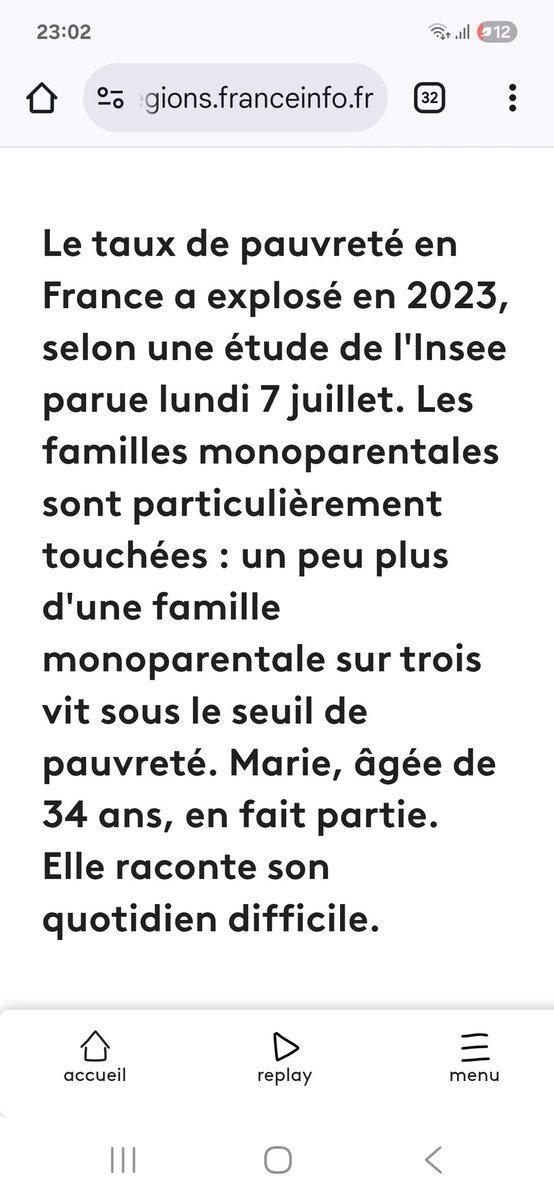 23:02

12

gions.franceinfo.fr

32

Le taux de pauvreté en France a explosé en 2023, selon une étude de l'Insee parue lundi 7 juillet. Les familles monoparentales sont particulièrement touchées : un peu plus d'une famille monoparentale sur trois vit sous le seuil de pauvreté. Marie, âgée de 34 ans, en fait partie. Elle raconte son quotidien difficile.

accueil

replay

menu